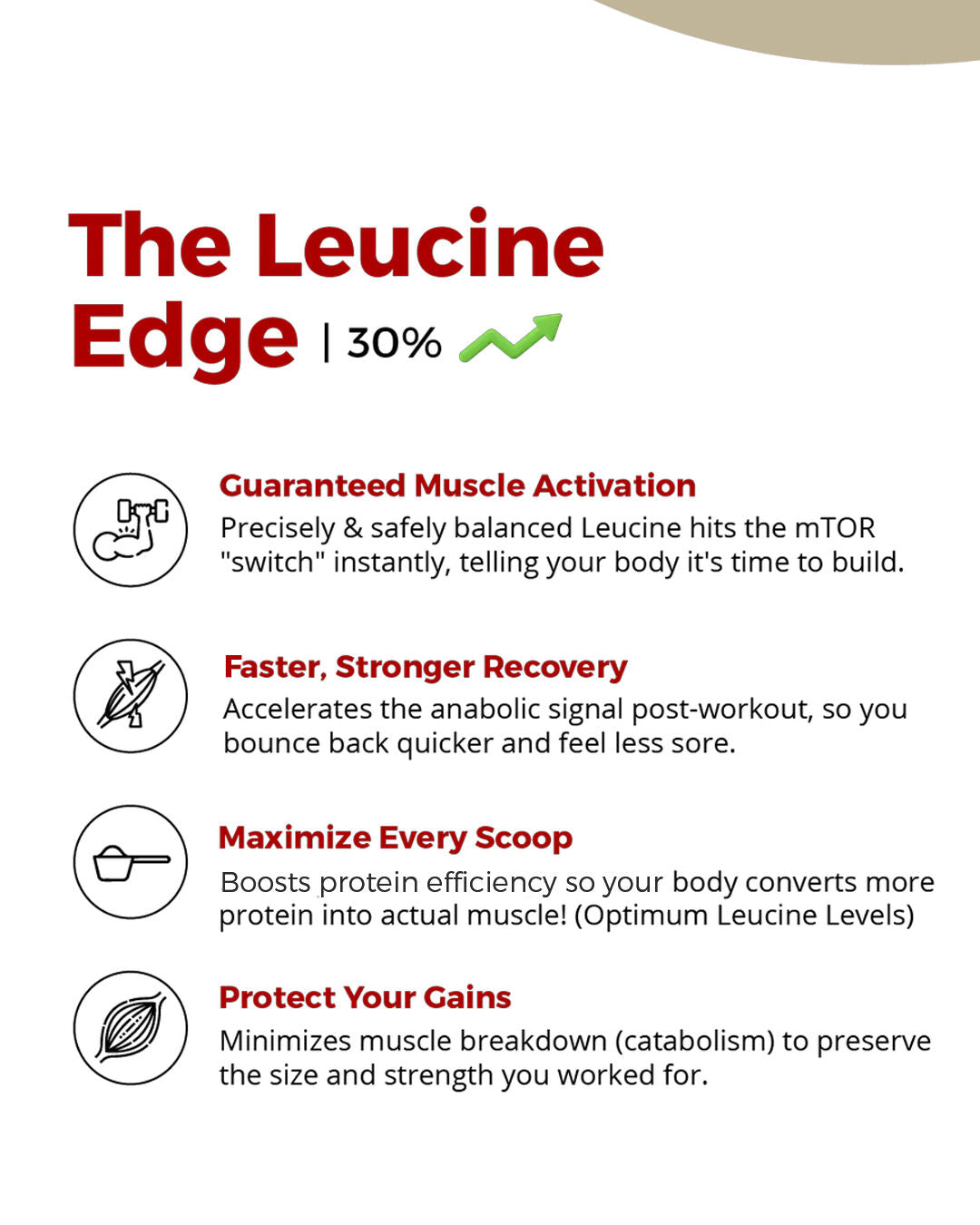 The Leucine Edge | 30%

Guaranteed Muscle Activation
Precisely & safely balanced Leucine hits the mTOR "switch" instantly, telling your body it's time to build.

Faster, Stronger Recovery
Accelerates the anabolic signal post-workout, so you bounce back quicker and feel less sore.

Maximize Every Scoop
Boosts protein efficiency so your body converts more protein into actual muscle! (Optimum Leucine Levels)

Protect Your Gains
Minimizes muscle breakdown (catabolism) to preserve the size and strength you worked for.